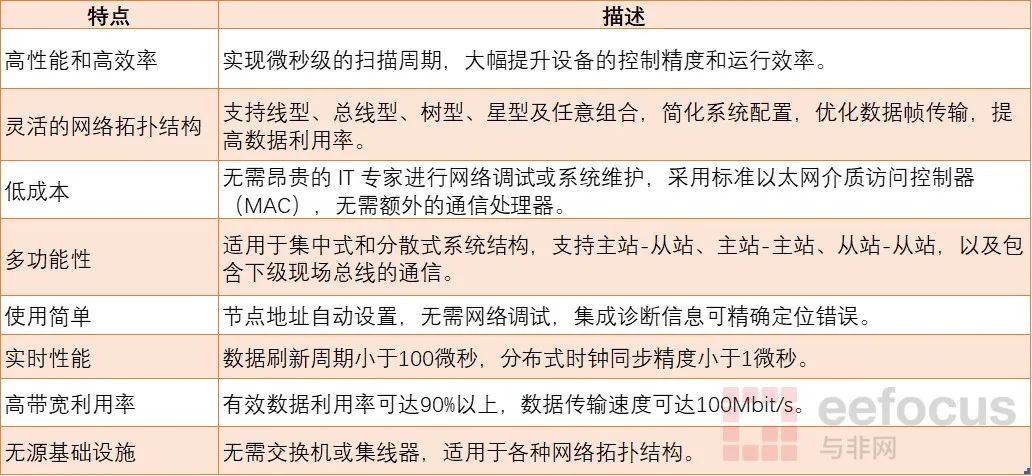 | 特点 | 描述 |
|---|---|
| 高性能和高效率 | 实现微秒级的扫描周期，大幅提升设备的控制精度和运行效率。 |
| 灵活的网络拓扑结构 | 支持线型、总线型、树型、星型及任意组合，简化系统配置，优化数据帧传输，提高数据利用率。 |
| 低成本 | 无需昂贵的IT专家进行网络调试或系统维护，采用标准以太网介质访问控制器（MAC），无需额外的通信处理器。 |
| 多功能性 | 适用于集中式和分散式系统结构，支持主站-从站、主站-主站、从站-从站，以及包含下级现场总线的通信。 |
| 使用简单 | 节点地址自动设置，无需网络调试，集成诊断信息可精确定位错误。 |
| 实时性能 | 数据刷新周期小于100微秒，分布式时钟同步精度小于1微秒。 |
| 高带宽利用率 | 有效数据利用率可达90%以上，数据传输速度可达100Mbit/s。 |
| 无源基础设施 | 无需交换机或集线器，适用于各种网络拓扑结构。 |

eefocus
与非网